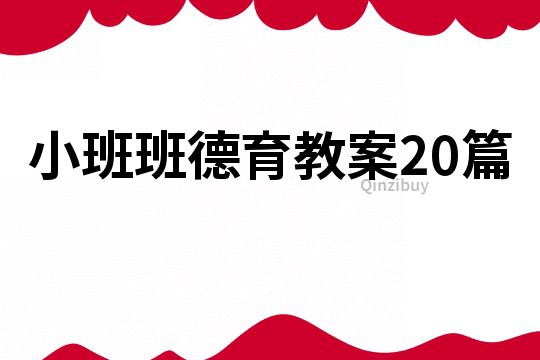 小班班德育教案20篇

Qinzibuy